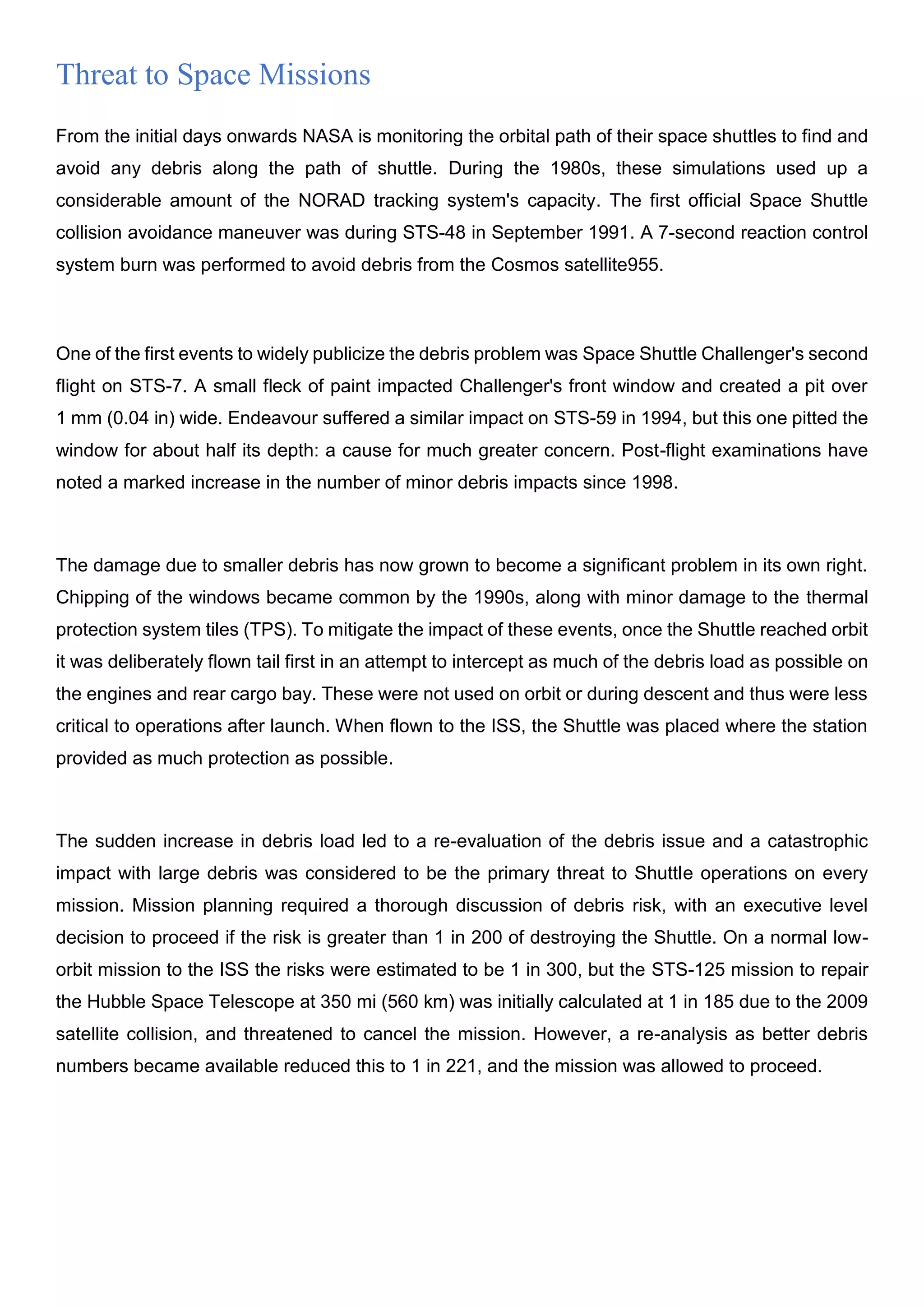 Threat to Space Missions

From the initial days onwards NASA is monitoring the orbital path of their space shuttles to find and avoid any debris along the path of shuttle. During the 1980s, these simulations used up a considerable amount of the NORAD tracking system's capacity. The first official Space Shuttle collision avoidance maneuver was during STS-48 in September 1991. A 7-second reaction control system burn was performed to avoid debris from the Cosmos satellite955.

One of the first events to widely publicize the debris problem was Space Shuttle Challenger's second flight on STS-7. A small fleck of paint impacted Challenger's front window and created a pit over 1 mm (0.04 in) wide. Endeavour suffered a similar impact on STS-59 in 1994, but this one pitted the window for about half its depth: a cause for much greater concern. Post-flight examinations have noted a marked increase in the number of minor debris impacts since 1998.

The damage due to smaller debris has now grown to become a significant problem in its own right. Chipping of the windows became common by the 1990s, along with minor damage to the thermal protection system tiles (TPS). To mitigate the impact of these events, once the Shuttle reached orbit it was deliberately flown tail first in an attempt to intercept as much of the debris load as possible on the engines and rear cargo bay. These were not used on orbit or during descent and thus were less critical to operations after launch. When flown to the ISS, the Shuttle was placed where the station provided as much protection as possible.

The sudden increase in debris load led to a re-evaluation of the debris issue and a catastrophic impact with large debris was considered to be the primary threat to Shuttle operations on every mission. Mission planning required a thorough discussion of debris risk, with an executive level decision to proceed if the risk is greater than 1 in 200 of destroying the Shuttle. On a normal low-orbit mission to the ISS the risks were estimated to be 1 in 300, but the STS-125 mission to repair the Hubble Space Telescope at 350 mi (560 km) was initially calculated at 1 in 185 due to the 2009 satellite collision, and threatened to cancel the mission. However, a re-analysis as better debris numbers became available reduced this to 1 in 221, and the mission was allowed to proceed.